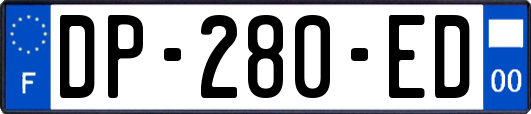 F

DP-280-ED

00